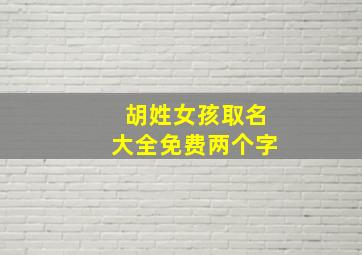 胡姓女孩取名
大全免费两个字